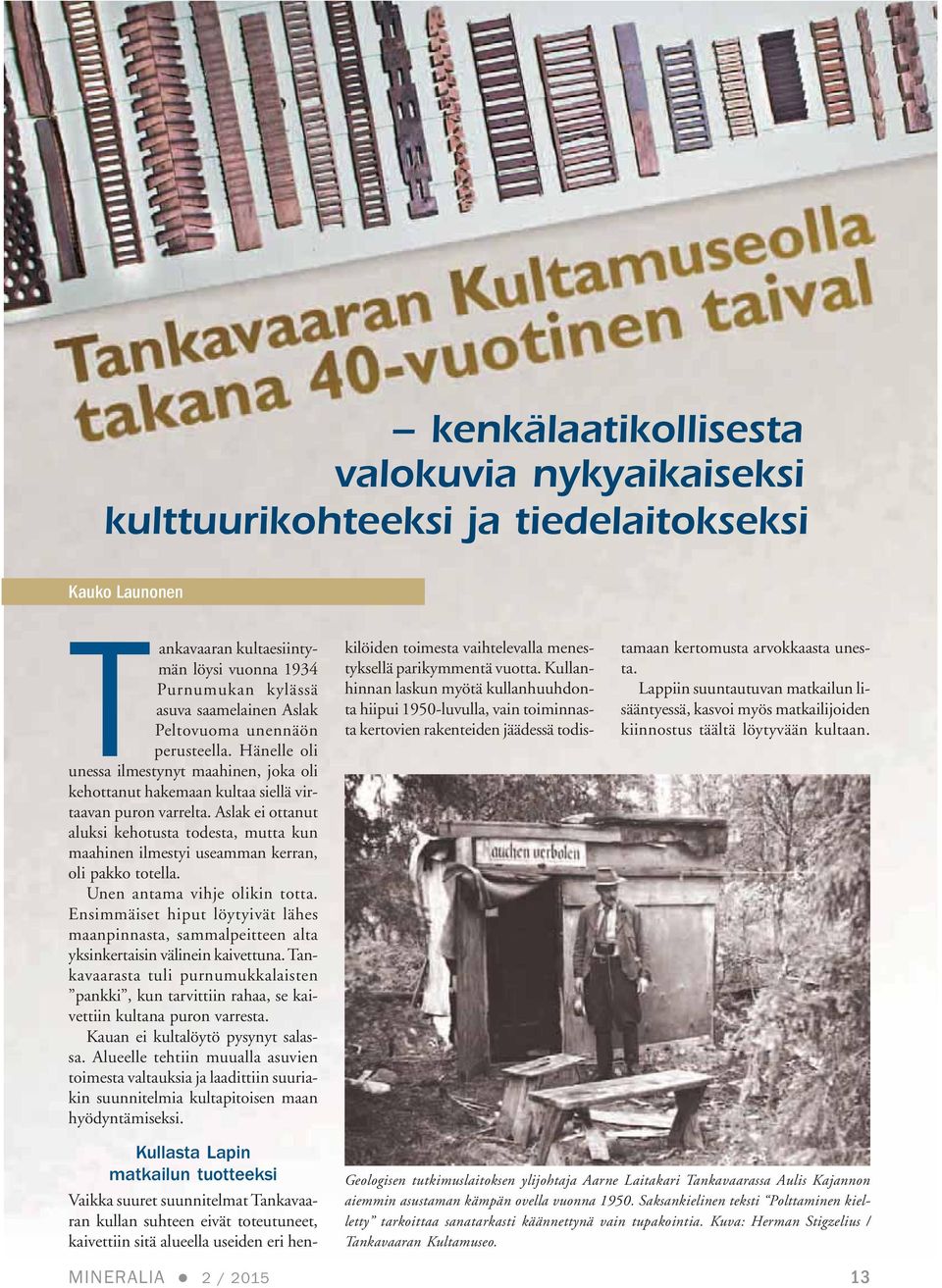 Tankavaaran Kultamuseolla takana 40-vuotinen taival

– kenkälaatikollisesta valokuvia nykyaikaiseksi kulttuurikohteeksi ja tiedelaitokseksi

Kauko Launonen

Tankavaaran kultaesiintymän löysi vuonna 1934 Purnumukan kylässä asuva saamelainen Aslak Peltovuoma unennäön perusteella. Hänelle oli unessa ilmestynyt maahinen, joka oli kehottanut hakemaan kultaa siellä virtaavan puron varrelta. Aslak ei ottanut aluksi kehotusta todesta, mutta kun maahinen ilmestyi useamman kerran, oli pakko totella.

Unen antama vihje olikin totta. Ensimmäiset hiput löytyivät lähes maanpinnasta, sammalpeitteen alta yksinkertaisin välinein kaivettuna. Tankavaarasta tuli purnumukkalaisten ”pankki”, kun tarvittiin rahaa, se kaivettiin kultana puron varresta.

Kauan ei kultalöytö pysynyt salassa. Alueelle tehtiin muualla asuvien toimesta valtauksia ja laadittiin suuriakin suunnitelmia kultapitoisen maan hyödyntämiseksi.

Kullasta Lapin matkailun tuotteeksi

Vaikka suuret suunnitelmat Tankavaaran kullan suhteen eivät toteutuneet, kaivettiin sitä alueella useiden eri henkilöiden toimesta vaihtelevalla menestyksellä parikymmentä vuotta. Kullanhinnan laskun myötä kullanhuuhdonta hiipui 1950-luvulla, vain toiminnasta kertovien rakenteiden jäädessä todistamaan kertomusta arvokkaasta unesta.

Lappiin suuntautuvan matkailun lisääntyessä, kasvoi myös matkailijoiden kiinnostus täältä löytyvään kultaan.

Rauchen verboten

Geologisen tutkimuslaitoksen ylijohtaja Aarne Laitakari Tankavaarassa Aulis Kajannon aiemmin asustaman kämpän ovella vuonna 1950. Saksankielinen teksti ”Polttaminen kielletty” tarkoittaa sanatarkasti käännettynä vain tupakointia. Kuva: Herman Stigzelius / Tankavaaran Kultamuseo.

MINERALIA ● 2 / 2015 13